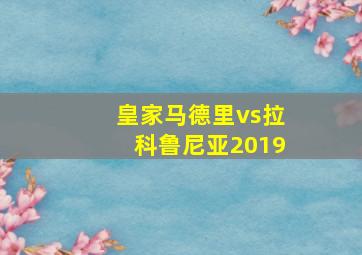 皇家马德里vs拉科鲁尼亚2019